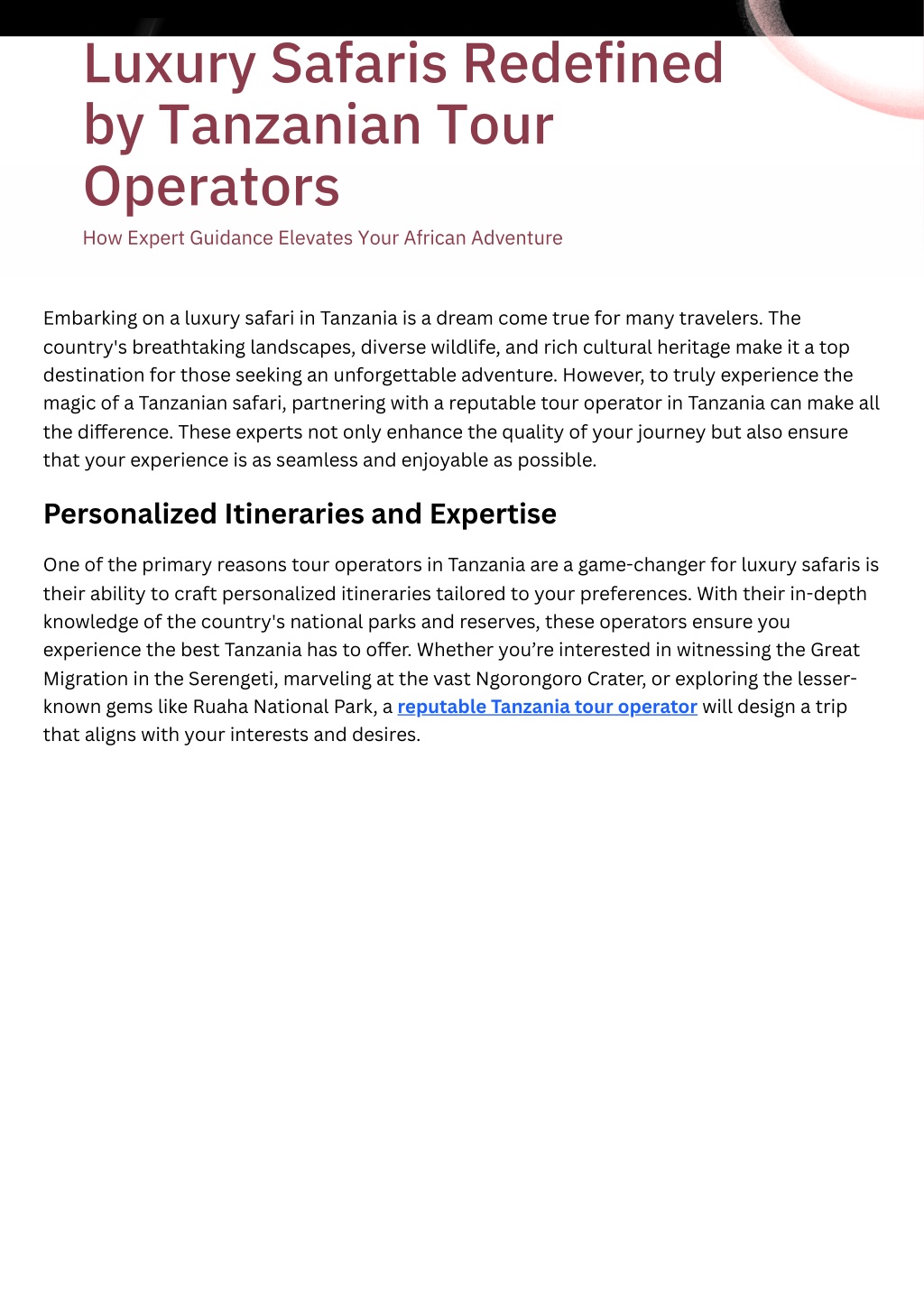 Luxury Safaris Redefined by Tanzanian Tour Operators

How Expert Guidance Elevates Your African Adventure

Embarking on a luxury safari in Tanzania is a dream come true for many travelers. The country's breathtaking landscapes, diverse wildlife, and rich cultural heritage make it a top destination for those seeking an unforgettable adventure. However, to truly experience the magic of a Tanzanian safari, partnering with a reputable tour operator in Tanzania can make all the difference. These experts not only enhance the quality of your journey but also ensure that your experience is as seamless and enjoyable as possible.

Personalized Itineraries and Expertise

One of the primary reasons tour operators in Tanzania are a game-changer for luxury safaris is their ability to craft personalized itineraries tailored to your preferences. With their in-depth knowledge of the country's national parks and reserves, these operators ensure you experience the best Tanzania has to offer. Whether you're interested in witnessing the Great Migration in the Serengeti, marveling at the vast Ngorongoro Crater, or exploring the lesser-known gems like Ruaha National Park, a reputable Tanzania tour operator will design a trip that aligns with your interests and desires.